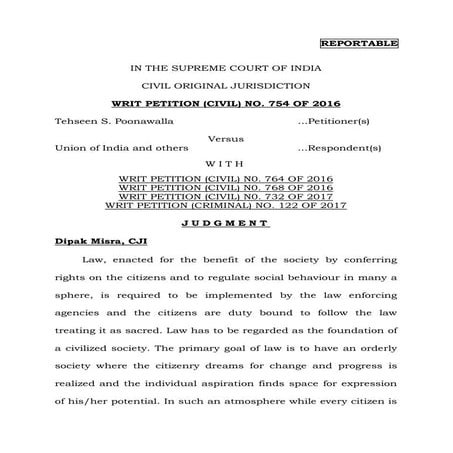 REPORTABLE

IN THE SUPREME COURT OF INDIA

CIVIL ORIGINAL JURISDICTION

WRIT PETITION (CIVIL) NO. 754 OF 2016

Tehseen S. Poonawalla ...Petitioner(s)

Versus

Union of India and others ...Respondent(s)

W I T H

WRIT PETITION (CIVIL) N0. 764 OF 2016
WRIT PETITION (CIVIL) N0. 768 OF 2016
WRIT PETITION (CIVIL) N0. 732 OF 2017
WRIT PETITION (CRIMINAL) NO. 122 OF 2017

J U D G M E N T

Dipak Misra, CJI

Law, enacted for the benefit of the society by conferring rights on the citizens and to regulate social behaviour in many a sphere, is required to be implemented by the law enforcing agencies and the citizens are duty bound to follow the law treating it as sacred. Law has to be regarded as the foundation of a civilized society. The primary goal of law is to have an orderly society where the citizenry dreams for change and progress is realized and the individual aspiration finds space for expression of his/her potential. In such an atmosphere while every citizen is